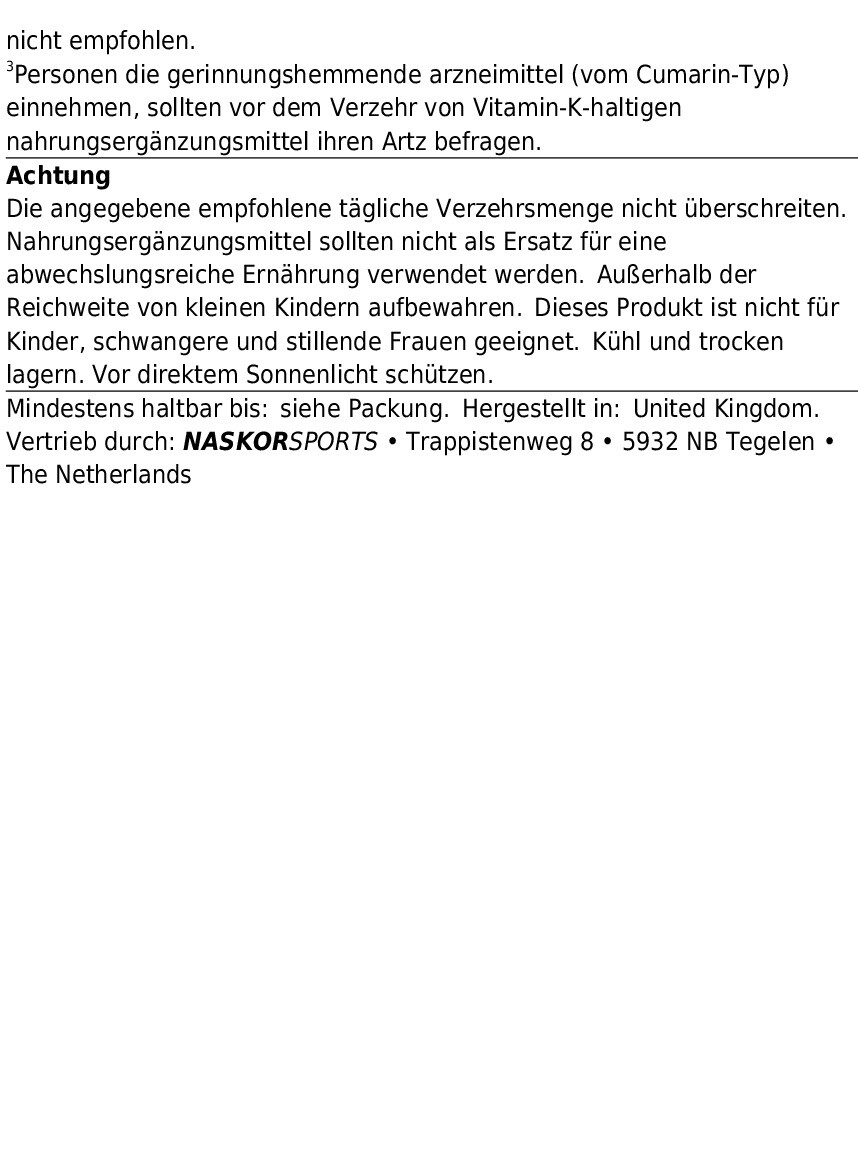 nicht empfohlen.

$^{3}$Personen die gerinnungshemmende arzneimittel (vom Cumarin-Typ) einnehmen, sollten vor dem Verzehr von Vitamin-K-haltigen nahrungsergänzungsmittel ihren Artz befragen.

Achtung

Die angegebene empfohlene tägliche Verzehrsmenge nicht überschreiten. Nahrungsergänzungsmittel sollten nicht als Ersatz für eine abwechslungsreiche Ernährung verwendet werden. Außerhalb der Reichweite von kleinen Kindern aufbewahren. Dieses Produkt ist nicht für Kinder, schwangere und stillende Frauen geeignet. Kühl und trocken lagern. Vor direktem Sonnenlicht schützen.

Mindestens haltbar bis: siehe Packung. Hergestellt in: United Kingdom. Vertrieb durch: NASKORSPORTS • Trappistenweg 8 • 5932 NB Tegelen • The Netherlands